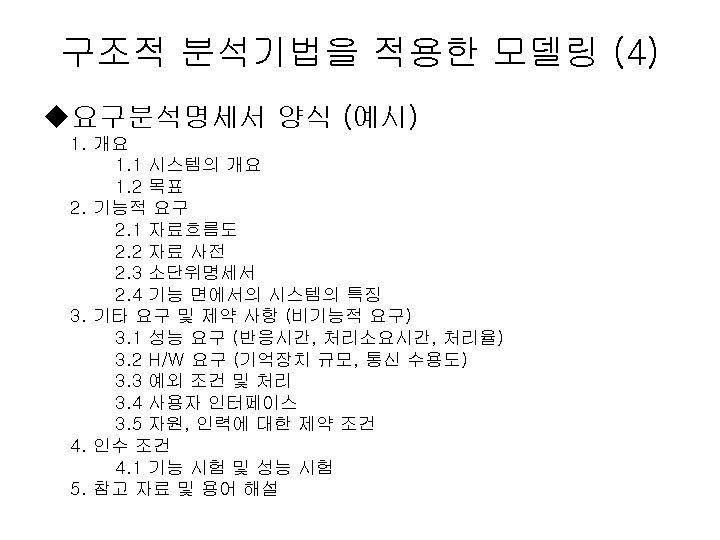 구조적 분석기법을 적용한 모델링 (4)

◆요구분석명세서 양식 (예시)

1. 개요
1.1 시스템의 개요
1.2 목표
2. 기능적 요구
2.1 자료흐름도
2.2 자료 사전
2.3 소단위명세서
2.4 기능 면에서의 시스템의 특징
3. 기타 요구 및 제약 사항 (비기능적 요구)
3.1 성능 요구 (반응시간, 처리소요시간, 처리율)
3.2 H/W 요구 (기억장치 규모, 통신 수용도)
3.3 예외 조건 및 처리
3.4 사용자 인터페이스
3.5 자원, 인력에 대한 제약 조건
4. 인수 조건
4.1 기능 시험 및 성능 시험
5. 참고 자료 및 용어 해설